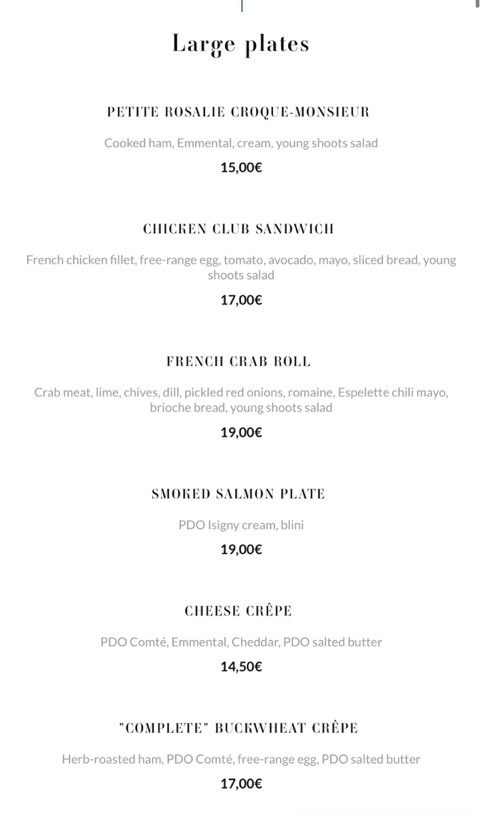 Large plates

PETITE ROSALIE CROQUE-MONSIEUR

Cooked ham, Emmental, cream, young shoots salad

15,00€

CHICKEN CLUB SANDWICH

French chicken fillet, free-range egg, tomato, avocado, mayo, sliced bread, young shoots salad

17,00€

FRENCH CRAB ROLL

Crab meat, lime, chives, dill, pickled red onions, romaine, Espelette chili mayo, brioche bread, young shoots salad

19,00€

SMOKED SALMON PLATE

PDO Isigny cream, blini

19,00€

CHEESE CRÊPE

PDO Comté, Emmental, Cheddar, PDO salted butter

14,50€

"COMPLETE" BUCKWHEAT CRÊPE

Herb-roasted ham, PDO Comté, free-range egg, PDO salted butter

17,00€